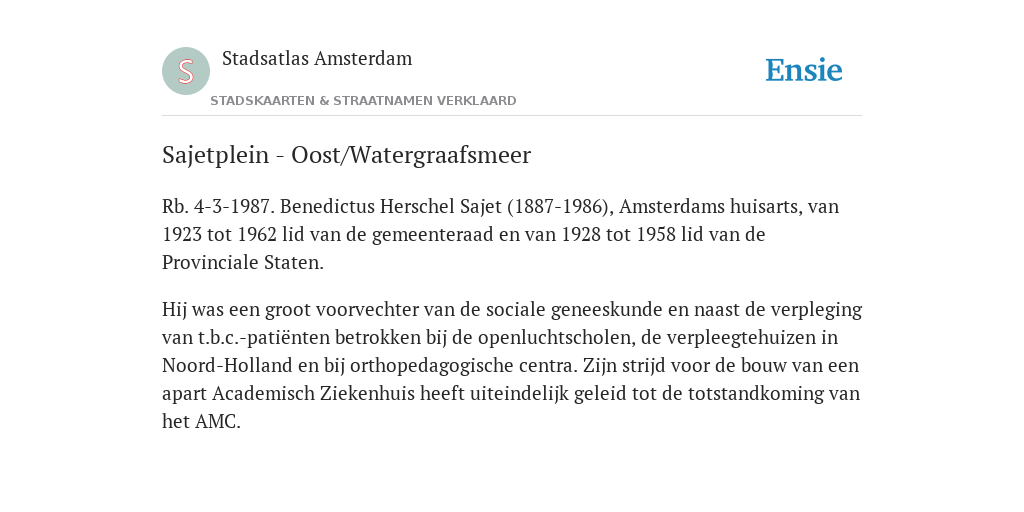 S

Stadsatlas Amsterdam

STADSKAARTEN & STRAATNAMEN VERKLAARD

Ensie

Sajetplein - Oost/Watergraafsmeer

Rb. 4-3-1987. Benedictus Herschel Sajet (1887-1986), Amsterdams huisarts, van 1923 tot 1962 lid van de gemeenteraad en van 1928 tot 1958 lid van de Provinciale Staten.

Hij was een groot voorvechter van de sociale geneeskunde en naast de verpleging van t.b.c.-patiënten betrokken bij de openluchtscholen, de verpleegtehuizen in Noord-Holland en bij orthopedagogische centra. Zijn strijd voor de bouw van een apart Academisch Ziekenhuis heeft uiteindelijk geleid tot de totstandkoming van het AMC.